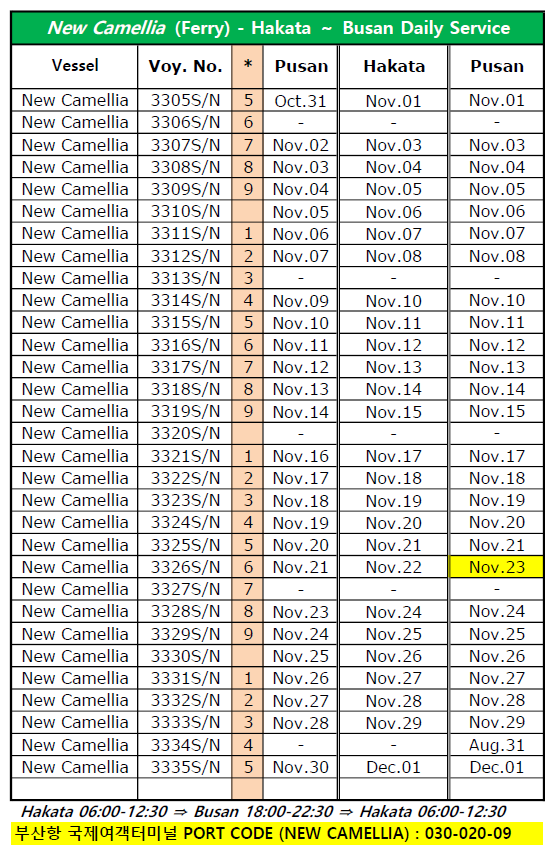 New Camellia (Ferry) - Hakata ~ Busan Daily Service

| Vessel | Voy. No. | * | Pusan | Hakata | Pusan |
|---|---|---|---|---|---|
| New Camellia | 3305S/N | 5 | Oct.31 | Nov.01 | Nov.01 |
| New Camellia | 3306S/N | 6 | - | - | - |
| New Camellia | 3307S/N | 7 | Nov.02 | Nov.03 | Nov.03 |
| New Camellia | 3308S/N | 8 | Nov.03 | Nov.04 | Nov.04 |
| New Camellia | 3309S/N | 9 | Nov.04 | Nov.05 | Nov.05 |
| New Camellia | 3310S/N | | Nov.05 | Nov.06 | Nov.06 |
| New Camellia | 3311S/N | 1 | Nov.06 | Nov.07 | Nov.07 |
| New Camellia | 3312S/N | 2 | Nov.07 | Nov.08 | Nov.08 |
| New Camellia | 3313S/N | 3 | - | - | - |
| New Camellia | 3314S/N | 4 | Nov.09 | Nov.10 | Nov.10 |
| New Camellia | 3315S/N | 5 | Nov.10 | Nov.11 | Nov.11 |
| New Camellia | 3316S/N | 6 | Nov.11 | Nov.12 | Nov.12 |
| New Camellia | 3317S/N | 7 | Nov.12 | Nov.13 | Nov.13 |
| New Camellia | 3318S/N | 8 | Nov.13 | Nov.14 | Nov.14 |
| New Camellia | 3319S/N | 9 | Nov.14 | Nov.15 | Nov.15 |
| New Camellia | 3320S/N | | - | - | - |
| New Camellia | 3321S/N | 1 | Nov.16 | Nov.17 | Nov.17 |
| New Camellia | 3322S/N | 2 | Nov.17 | Nov.18 | Nov.18 |
| New Camellia | 3323S/N | 3 | Nov.18 | Nov.19 | Nov.19 |
| New Camellia | 3324S/N | 4 | Nov.19 | Nov.20 | Nov.20 |
| New Camellia | 3325S/N | 5 | Nov.20 | Nov.21 | Nov.21 |
| New Camellia | 3326S/N | 6 | Nov.21 | Nov.22 | Nov.23 |
| New Camellia | 3327S/N | 7 | - | - | - |
| New Camellia | 3328S/N | 8 | Nov.23 | Nov.24 | Nov.24 |
| New Camellia | 3329S/N | 9 | Nov.24 | Nov.25 | Nov.25 |
| New Camellia | 3330S/N | | Nov.25 | Nov.26 | Nov.26 |
| New Camellia | 3331S/N | 1 | Nov.26 | Nov.27 | Nov.27 |
| New Camellia | 3332S/N | 2 | Nov.27 | Nov.28 | Nov.28 |
| New Camellia | 3333S/N | 3 | Nov.28 | Nov.29 | Nov.29 |
| New Camellia | 3334S/N | 4 | - | - | Aug.31 |
| New Camellia | 3335S/N | 5 | Nov.30 | Dec.01 | Dec.01 |
| | | | | | |

Hakata 06:00-12:30 ⇒ Busan 18:00-22:30 ⇒ Hakata 06:00-12:30

부산항 국제여객터미널 PORT CODE (NEW CAMELLIA) : 030-020-09